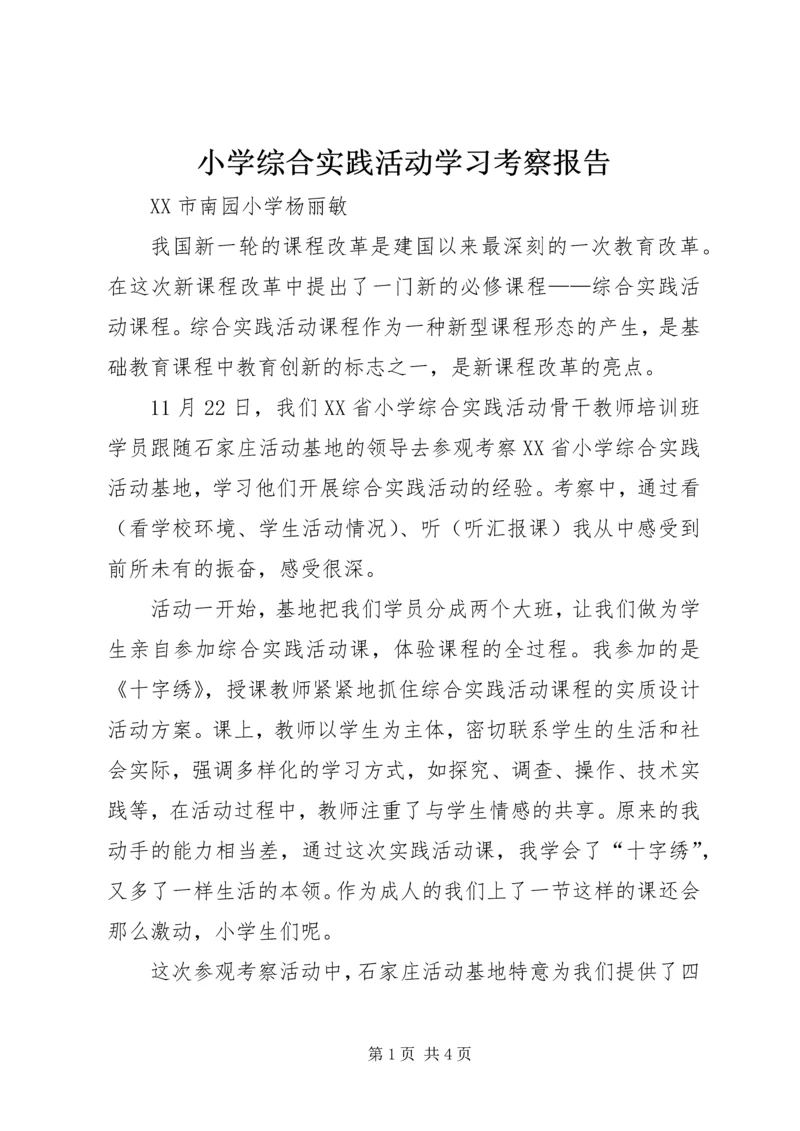 小学综合实践活动学习考察报告

XX 市南园小学杨丽敏

我国新一轮的课程改革是建国以来最深刻的一次教育改革。在这次新课程改革中提出了一门新的必修课程——综合实践活动课程。综合实践活动课程作为一种新型课程形态的产生，是基础教育课程中教育创新的标志之一，是新课程改革的亮点。

11 月 22 日，我们 XX 省小学综合实践活动骨干教师培训班学员跟随石家庄活动基地的领导去参观考察 XX 省小学综合实践活动基地，学习他们开展综合实践活动的经验。考察中，通过看（看学校环境、学生活动情况）、听（听汇报课）我从中感受到前所未有的振奋，感受很深。

活动一开始，基地把我们学员分成两个大班，让我们做为学生亲自参加综合实践活动课，体验课程的全过程。我参加的是《十字绣》，授课教师紧紧地抓住综合实践活动课程的实质设计活动方案。课上，教师以学生为主体，密切联系学生的生活和社会实际，强调多样化的学习方式，如探究、调查、操作、技术实践等，在活动过程中，教师注重了与学生情感的共享。原来的我动手的能力相当差，通过这次实践活动课，我学会了“十字绣”，又多了一样生活的本领。作为成人的我们上了一节这样的课还会那么激动，小学生们呢。

这次参观考察活动中，石家庄活动基地特意为我们提供了四

第 1 页 共 4 页